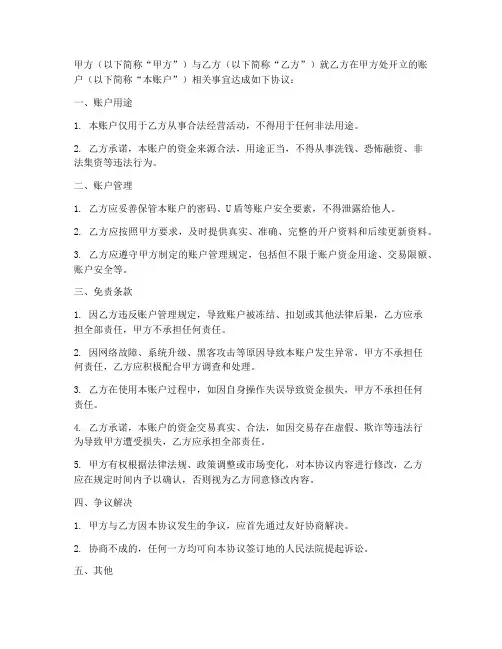 甲方（以下简称“甲方”）与乙方（以下简称“乙方”）就乙方在甲方处开立的账户（以下简称“本账户”）相关事宜达成如下协议：

一、账户用途

1. 本账户仅用于乙方从事合法经营活动，不得用于任何非法用途。

2. 乙方承诺，本账户的资金来源合法，用途正当，不得从事洗钱、恐怖融资、非法集资等违法行为。

二、账户管理

1. 乙方应妥善保管本账户的密码、U盾等账户安全要素，不得泄露给他人。

2. 乙方应按照甲方要求，及时提供真实、准确、完整的开户资料和后续更新资料。

3. 乙方应遵守甲方制定的账户管理规定，包括但不限于账户资金用途、交易限额、账户安全等。

三、免责条款

1. 因乙方违反账户管理规定，导致账户被冻结、扣划或其他法律后果，乙方应承担全部责任，甲方不承担任何责任。

2. 因网络故障、系统升级、黑客攻击等原因导致本账户发生异常，甲方不承担任何责任，乙方应积极配合甲方调查和处理。

3. 乙方在使用本账户过程中，如因自身操作失误导致资金损失，甲方不承担任何责任。

4. 乙方承诺，本账户的资金交易真实、合法，如因交易存在虚假、欺诈等违法行为导致甲方遭受损失，乙方应承担全部责任。

5. 甲方有权根据法律法规、政策调整或市场变化，对本协议内容进行修改，乙方应在规定时间内予以确认，否则视为乙方同意修改内容。

四、争议解决

1. 甲方与乙方因本协议发生的争议，应首先通过友好协商解决。

2. 协商不成的，任何一方均可向本协议签订地的人民法院提起诉讼。

五、其他